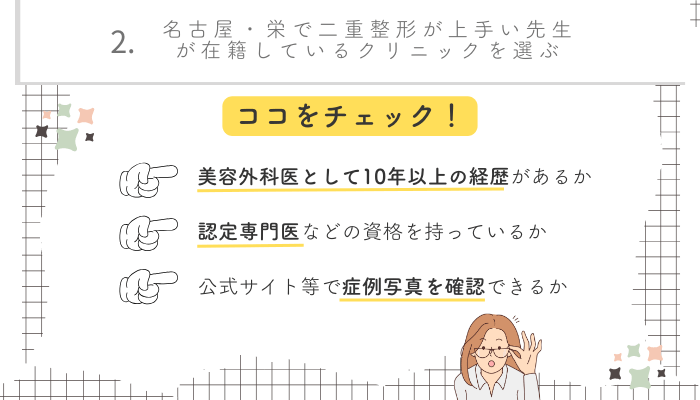 2. 名古屋・栄で二重整形が上手い先生が在籍しているクリニックを選ぶ

ココをチェック！

美容外科医として10年以上の経歴があるか

認定専門医などの資格を持っているか

公式サイト等で症例写真を確認できるか